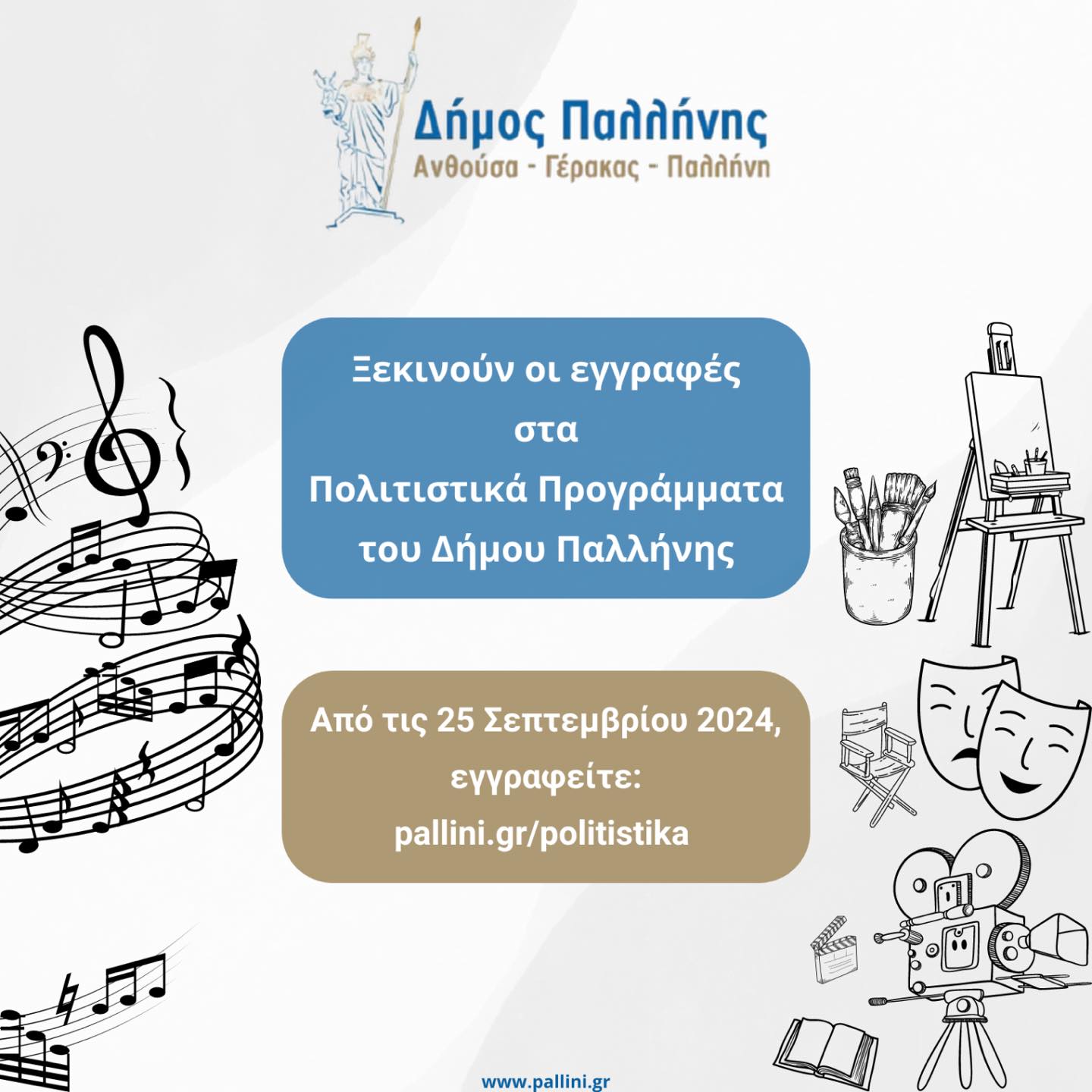 Δήμος Παλλήνης
Ανθούσα - Γέρακας - Παλλήνη

Ξεκινούν οι εγγραφές στα Πολιτιστικά Προγράμματα του Δήμου Παλλήνης

Από τις 25 Σεπτεμβρίου 2024, εγγραφείτε: pallini.gr/politistika

www.pallini.gr